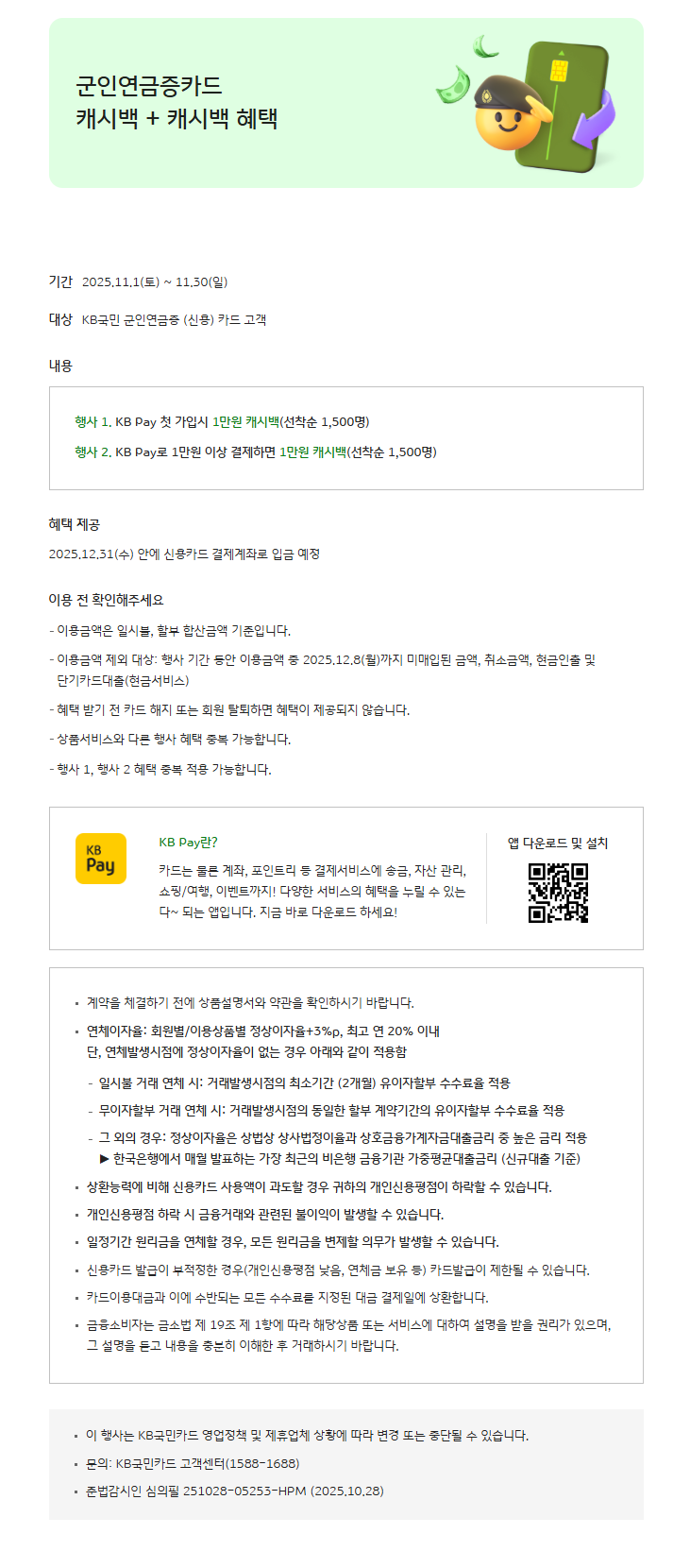 군인연금증카드
캐시백 + 캐시백 혜택

기간 2025.11.1(토) ~ 11.30(일)

대상 KB국민 군인연금증 (신용) 카드 고객

내용

행사 1. KB Pay 첫 가입시 1만원 캐시백(선착순 1,500명)

행사 2. KB Pay로 1만원 이상 결제하면 1만원 캐시백(선착순 1,500명)

혜택 제공

2025.12.31(수) 안에 신용카드 결제계좌로 입금 예정

이용 전 확인해주세요

- 이용금액은 일시불, 할부 합산금액 기준입니다.

- 이용금액 제외 대상: 행사 기간 동안 이용금액 중 2025.12.8(월)까지 미매입된 금액, 취소금액, 현금인출 및 단기카드대출(현금서비스)

- 혜택 받기 전 카드 해지 또는 회원 탈퇴하면 혜택이 제공되지 않습니다.

- 상품서비스와 다른 행사 혜택 중복 가능합니다.

- 행사 1, 행사 2 혜택 중복 적용 가능합니다.

KB Pay

KB Pay란?

카드는 물론 계좌, 포인트리 등 결제서비스에 송금, 자산 관리, 쇼핑/여행, 이벤트까지! 다양한 서비스의 혜택을 누릴 수 있는 다~ 되는 앱입니다. 지금 바로 다운로드 하세요!

앱 다운로드 및 설치

▪ 계약을 체결하기 전에 상품설명서와 약관을 확인하시기 바랍니다.

▪ 연체이자율: 회원별/이용상품별 정상이자율+3%p, 최고 연 20% 이내
단, 연체발생시점에 정상이자율이 없는 경우 아래와 같이 적용함

- 일시불 거래 연체 시: 거래발생시점의 최소기간 (2개월) 유이자할부 수수료율 적용

- 무이자할부 거래 연체 시: 거래발생시점의 동일한 할부 계약기간의 유이자할부 수수료율 적용

- 그 외의 경우: 정상이자율은 상법상 상사법정이율과 상호금융가계자금대출금리 중 높은 금리 적용
▶ 한국은행에서 매월 발표하는 가장 최근의 비은행 금융기관 가중평균대출금리 (신규대출 기준)

▪ 상환능력에 비해 신용카드 사용액이 과도할 경우 귀하의 개인신용평점이 하락할 수 있습니다.

▪ 개인신용평점 하락 시 금융거래와 관련된 불이익이 발생할 수 있습니다.

▪ 일정기간 원리금을 연체할 경우, 모든 원리금을 변제할 의무가 발생할 수 있습니다.

▪ 신용카드 발급이 부적정한 경우(개인신용평점 낮음, 연체금 보유 등) 카드발급이 제한될 수 있습니다.

▪ 카드이용대금과 이에 수반되는 모든 수수료를 지정된 대금 결제일에 상환합니다.

▪ 금융소비자는 금소법 제 19조 제 1항에 따라 해당상품 또는 서비스에 대하여 설명을 받을 권리가 있으며, 그 설명을 듣고 내용을 충분히 이해한 후 거래하시기 바랍니다.

▪ 이 행사는 KB국민카드 영업정책 및 제휴업체 상황에 따라 변경 또는 중단될 수 있습니다.

▪ 문의: KB국민카드 고객센터(1588-1688)

▪ 준법감시인 심의필 251028-05253-HPM (2025.10.28)